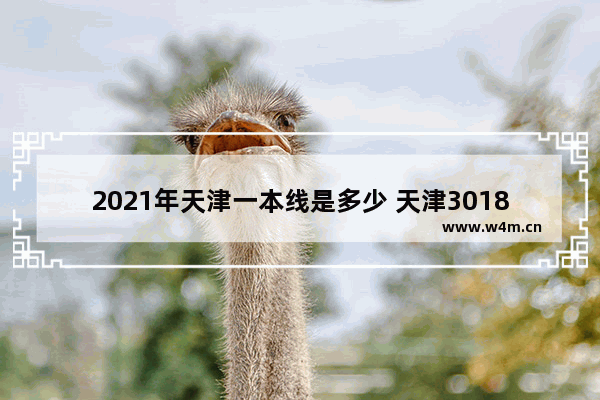 2021年天津一本线是多少 天津3018

www.w4m.cn